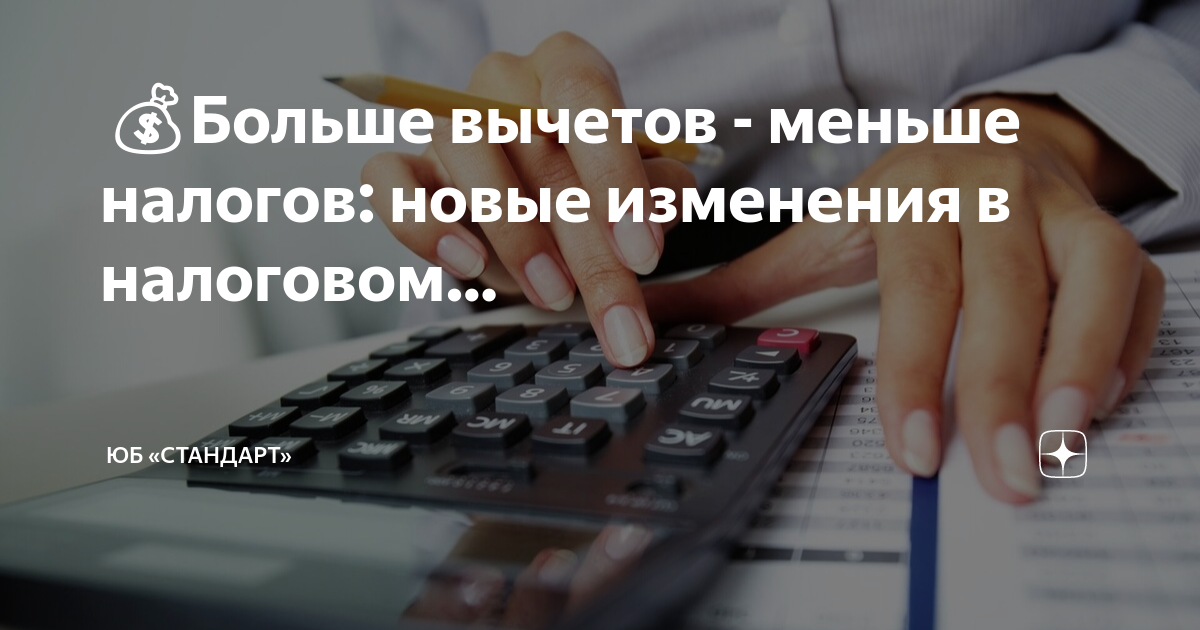 💰Больше вычетов - меньше налогов: новые изменения в налоговом...

ЮБ «СТАНДАРТ»